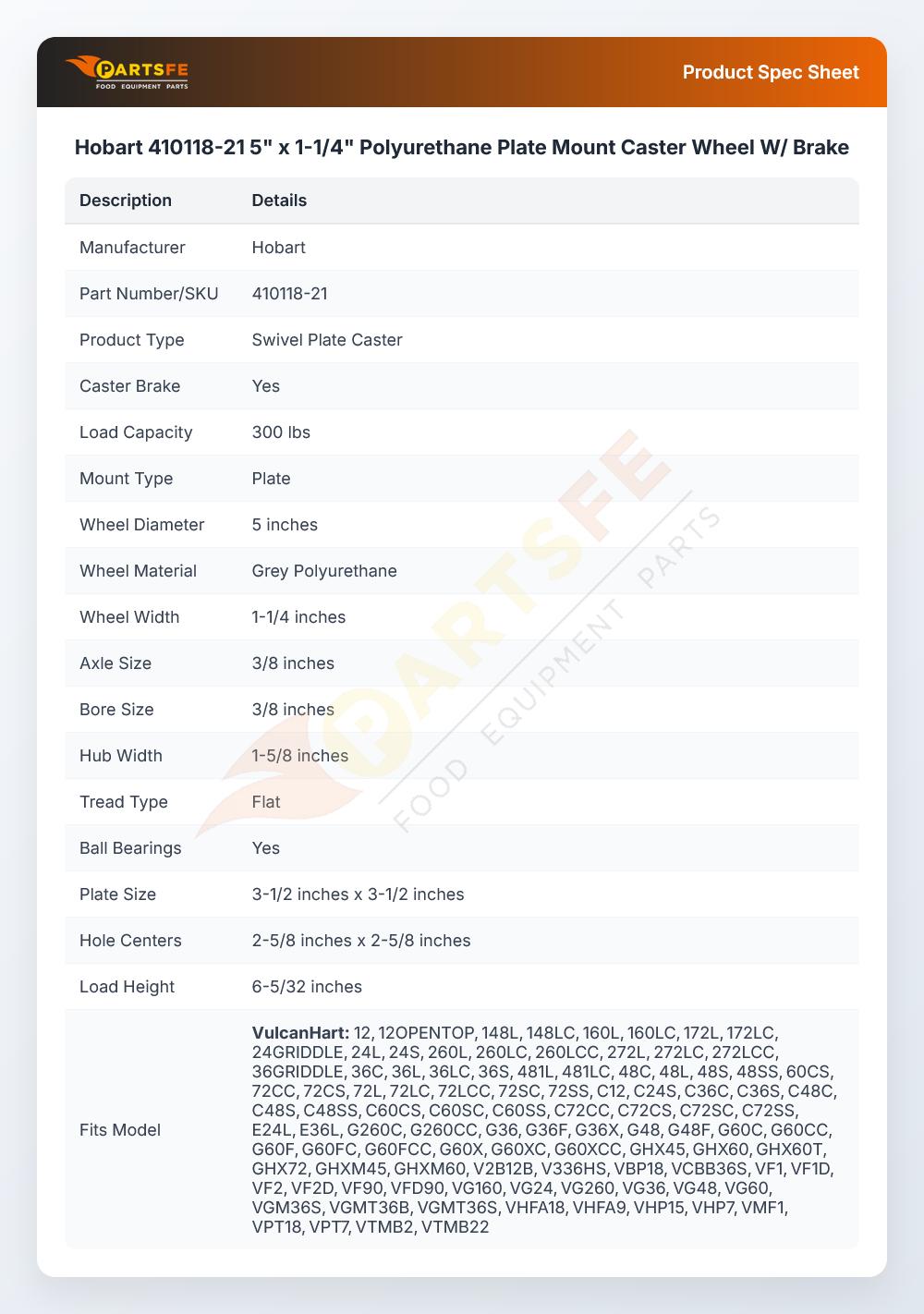 PARTSFE
FOOD EQUIPMENT PARTS

Product Spec Sheet

Hobart 410118-21 5" x 1-1/4" Polyurethane Plate Mount Caster Wheel W/ Brake

| Description | Details |
|---|---|
| Manufacturer | Hobart |
| Part Number/SKU | 410118-21 |
| Product Type | Swivel Plate Caster |
| Caster Brake | Yes |
| Load Capacity | 300 lbs |
| Mount Type | Plate |
| Wheel Diameter | 5 inches |
| Wheel Material | Grey Polyurethane |
| Wheel Width | 1-1/4 inches |
| Axle Size | 3/8 inches |
| Bore Size | 3/8 inches |
| Hub Width | 1-5/8 inches |
| Tread Type | Flat |
| Ball Bearings | Yes |
| Plate Size | 3-1/2 inches x 3-1/2 inches |
| Hole Centers | 2-5/8 inches x 2-5/8 inches |
| Load Height | 6-5/32 inches |
| Fits Model | VulcanHart: 12, 12OPENTOP, 148L, 148LC, 160L, 160LC, 172L, 172LC, 24GRIDDLE, 24L, 24S, 260L, 260LC, 260LCC, 272L, 272LC, 272LCC, 36GRIDDLE, 36C, 36L, 36LC, 36S, 481L, 481LC, 48C, 48L, 48S, 48SS, 60CS, 72CC, 72CS, 72L, 72LC, 72LCC, 72SC, 72SS, C12, C24S, C36C, C36S, C48C, C48S, C48SS, C60CS, C60SC, C60SS, C72CC, C72CS, C72SC, C72SS, E24L, E36L, G260C, G260CC, G36, G36F, G36X, G48, G48F, G60C, G60CC, G60F, G60FC, G60FCC, G60X, G60XC, G60XCC, GHX45, GHX60, GHX60T, GHX72, GHXM45, GHXM60, V2B12B, V336HS, VBP18, VCBB36S, VF1, VF1D, VF2, VF2D, VF90, VFD90, VG160, VG24, VG260, VG36, VG48, VG60, VGM36S, VGMT36B, VGMT36S, VHFA18, VHFA9, VHP15, VHP7, VMF1, VPT18, VPT7, VTMB2, VTMB22 |

PARTSFE FOOD EQUIPMENT PARTS